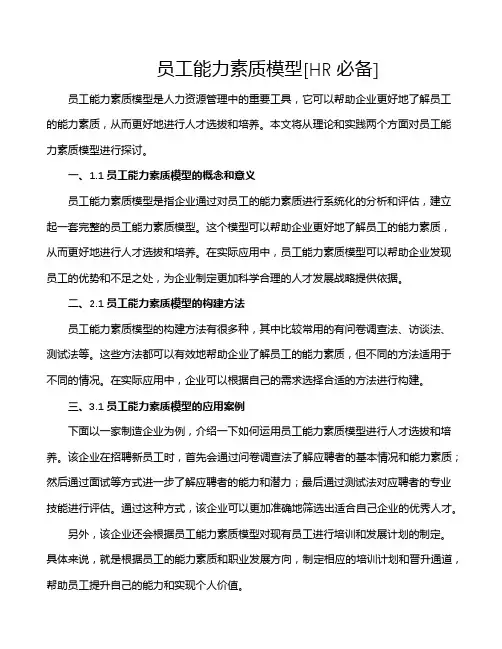 员工能力素质模型[HR 必备]

员工能力素质模型是人力资源管理中的重要工具，它可以帮助企业更好地了解员工的能力素质，从而更好地进行人才选拔和培养。本文将从理论和实践两个方面对员工能力素质模型进行探讨。

一、1.1 员工能力素质模型的概念和意义

员工能力素质模型是指企业通过对员工的能力素质进行系统化的分析和评估，建立起一套完整的员工能力素质模型。这个模型可以帮助企业更好地了解员工的能力素质，从而更好地进行人才选拔和培养。在实际应用中，员工能力素质模型可以帮助企业发现员工的优势和不足之处，为企业制定更加科学合理的人才发展战略提供依据。

二、2.1 员工能力素质模型的构建方法

员工能力素质模型的构建方法有很多种，其中比较常用的有问卷调查法、访谈法、测试法等。这些方法都可以有效地帮助企业了解员工的能力素质，但不同的方法适用于不同的情况。在实际应用中，企业可以根据自己的需求选择合适的方法进行构建。

三、3.1 员工能力素质模型的应用案例

下面以一家制造企业为例，介绍一下如何运用员工能力素质模型进行人才选拔和培养。该企业在招聘新员工时，首先会通过问卷调查法了解应聘者的基本情况和能力素质；然后通过面试等方式进一步了解应聘者的能力和潜力；最后通过测试法对应聘者的专业技能进行评估。通过这种方式，该企业可以更加准确地筛选出适合自己企业的优秀人才。

另外，该企业还会根据员工能力素质模型对现有员工进行培训和发展计划的制定。具体来说，就是根据员工的能力素质和职业发展方向，制定相应的培训计划和晋升通道，帮助员工提升自己的能力和实现个人价值。